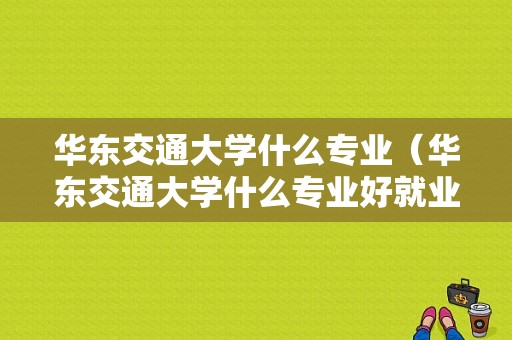 华东交通大学什么专业（华东交通大学什么专业好就业